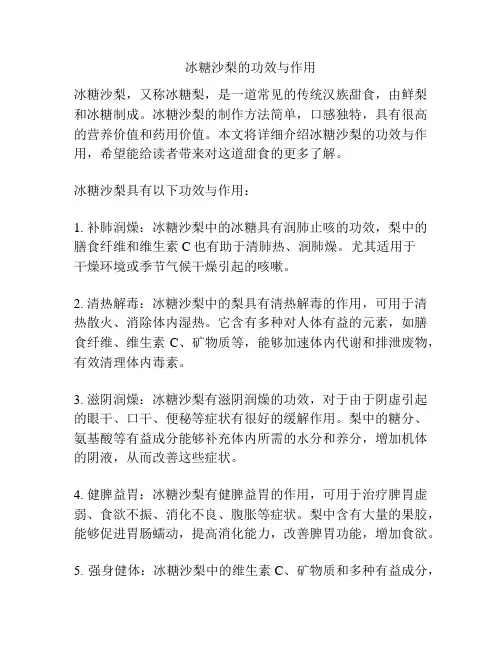 冰糖沙梨的功效与作用

冰糖沙梨，又称冰糖梨，是一道常见的传统汉族甜食，由鲜梨和冰糖制成。冰糖沙梨的制作方法简单，口感独特，具有很高的营养价值和药用价值。本文将详细介绍冰糖沙梨的功效与作用，希望能给读者带来对这道甜食的更多了解。

冰糖沙梨具有以下功效与作用：

1. 补肺润燥：冰糖沙梨中的冰糖具有润肺止咳的功效，梨中的膳食纤维和维生素 C 也有助于清肺热、润肺燥。尤其适用于干燥环境或季节气候干燥引起的咳嗽。

2. 清热解毒：冰糖沙梨中的梨具有清热解毒的作用，可用于清热散火、消除体内湿热。它含有多种对人体有益的元素，如膳食纤维、维生素 C、矿物质等，能够加速体内代谢和排泄废物，有效清理体内毒素。

3. 滋阴润燥：冰糖沙梨有滋阴润燥的功效，对于由于阴虚引起的眼干、口干、便秘等症状有很好的缓解作用。梨中的糖分、氨基酸等有益成分能够补充体内所需的水分和养分，增加机体的阴液，从而改善这些症状。

4. 健脾益胃：冰糖沙梨有健脾益胃的作用，可用于治疗脾胃虚弱、食欲不振、消化不良、腹胀等症状。梨中含有大量的果胶，能够促进胃肠蠕动，提高消化能力，改善脾胃功能，增加食欲。

5. 强身健体：冰糖沙梨中的维生素 C、矿物质和多种有益成分，